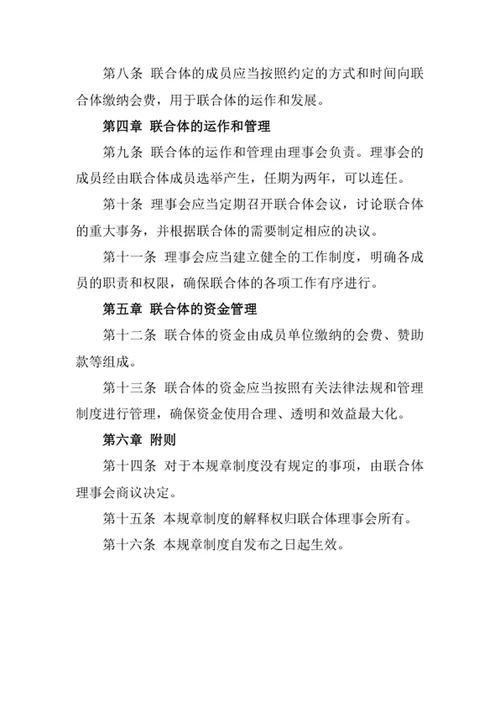 第八条 联合体的成员应当按照约定的方式和时间向联合体缴纳会费，用于联合体的运作和发展。

第四章 联合体的运作和管理

第九条 联合体的运作和管理由理事会负责。理事会的成员经由联合体成员选举产生，任期为两年，可以连任。

第十条 理事会应当定期召开联合体会议，讨论联合体的重大事务，并根据联合体的需要制定相应的决议。

第十一条 理事会应当建立健全的工作制度，明确各成员的职责和权限，确保联合体的各项工作有序进行。

第五章 联合体的资金管理

第十二条 联合体的资金由成员单位缴纳的会费、赞助款等组成。

第十三条 联合体的资金应当按照有关法律法规和管理制度进行管理，确保资金使用合理、透明和效益最大化。

第六章 附则

第十四条 对于本规章制度没有规定的事项，由联合体理事会商议决定。

第十五条 本规章制度的解释权归联合体理事会所有。

第十六条 本规章制度自发布之日起生效。